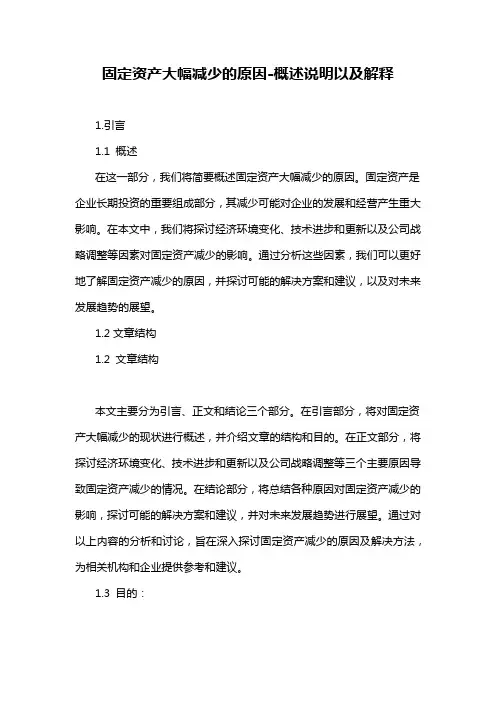 固定资产大幅减少的原因-概述说明以及解释

1.引言

1.1 概述

在这一部分，我们将简要概述固定资产大幅减少的原因。固定资产是企业长期投资的重要组成部分，其减少可能对企业的发展和经营产生重大影响。在本文中，我们将探讨经济环境变化、技术进步和更新以及公司战略调整等因素对固定资产减少的影响。通过分析这些因素，我们可以更好地了解固定资产减少的原因，并探讨可能的解决方案和建议，以及对未来发展趋势的展望。

1.2 文章结构

1.2 文章结构

本文主要分为引言、正文和结论三个部分。在引言部分，将对固定资产大幅减少的现状进行概述，并介绍文章的结构和目的。在正文部分，将探讨经济环境变化、技术进步和更新以及公司战略调整等三个主要原因导致固定资产减少的情况。在结论部分，将总结各种原因对固定资产减少的影响，探讨可能的解决方案和建议，并对未来发展趋势进行展望。通过对以上内容的分析和讨论，旨在深入探讨固定资产减少的原因及解决方法，为相关机构和企业提供参考和建议。

1.3 目的：